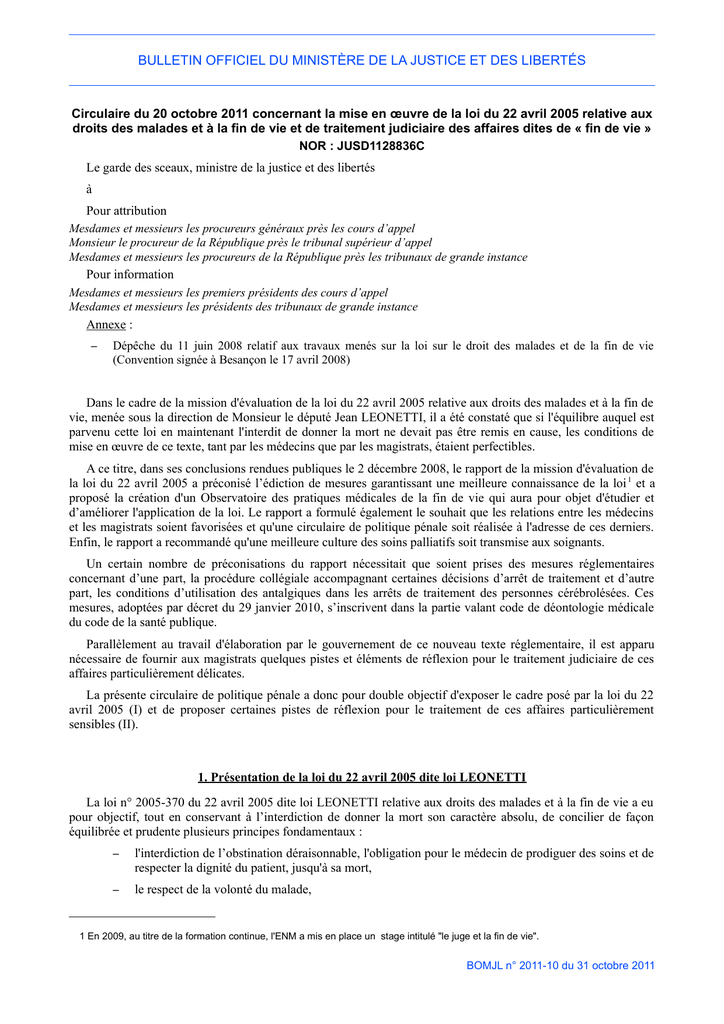 BULLETIN OFFICIEL DU MINISTÈRE DE LA JUSTICE ET DES LIBERTÉS

Circulaire du 20 octobre 2011 concernant la mise en œuvre de la loi du 22 avril 2005 relative aux droits des malades et à la fin de vie et de traitement judiciaire des affaires dites de « fin de vie »
NOR : JUSD1128836C

Le garde des sceaux, ministre de la justice et des libertés

à

Pour attribution

Mesdames et messieurs les procureurs généraux près les cours d'appel
Monsieur le procureur de la République près le tribunal supérieur d'appel
Mesdames et messieurs les procureurs de la République près les tribunaux de grande instance

Pour information

Mesdames et messieurs les premiers présidents des cours d'appel
Mesdames et messieurs les présidents des tribunaux de grande instance

Annexe :

– Dépêche du 11 juin 2008 relatif aux travaux menés sur la loi sur le droit des malades et de la fin de vie (Convention signée à Besançon le 17 avril 2008)

Dans le cadre de la mission d'évaluation de la loi du 22 avril 2005 relative aux droits des malades et à la fin de vie, menée sous la direction de Monsieur le député Jean LEONETTI, il a été constaté que si l'équilibre auquel est parvenu cette loi en maintenant l'interdit de donner la mort ne devait pas être remis en cause, les conditions de mise en œuvre de ce texte, tant par les médecins que par les magistrats, étaient perfectibles.

A ce titre, dans ses conclusions rendues publiques le 2 décembre 2008, le rapport de la mission d'évaluation de la loi du 22 avril 2005 a préconisé l'édiction de mesures garantissant une meilleure connaissance de la loi$^1$ et a proposé la création d'un Observatoire des pratiques médicales de la fin de vie qui aura pour objet d'étudier et d'améliorer l'application de la loi. Le rapport a formulé également le souhait que les relations entre les médecins et les magistrats soient favorisées et qu'une circulaire de politique pénale soit réalisée à l'adresse de ces derniers. Enfin, le rapport a recommandé qu'une meilleure culture des soins palliatifs soit transmise aux soignants.

Un certain nombre de préconisations du rapport nécessitait que soient prises des mesures réglementaires concernant d'une part, la procédure collégiale accompagnant certaines décisions d'arrêt de traitement et d'autre part, les conditions d'utilisation des antalgiques dans les arrêts de traitement des personnes cérébrolésées. Ces mesures, adoptées par décret du 29 janvier 2010, s'inscrivent dans la partie valant code de déontologie médicale du code de la santé publique.

Parallèlement au travail d'élaboration par le gouvernement de ce nouveau texte réglementaire, il est apparu nécessaire de fournir aux magistrats quelques pistes et éléments de réflexion pour le traitement judiciaire de ces affaires particulièrement délicates.

La présente circulaire de politique pénale a donc pour double objectif d'exposer le cadre posé par la loi du 22 avril 2005 (I) et de proposer certaines pistes de réflexion pour le traitement de ces affaires particulièrement sensibles (II).

1. Présentation de la loi du 22 avril 2005 dite loi LEONETTI

La loi n° 2005-370 du 22 avril 2005 dite loi LEONETTI relative aux droits des malades et à la fin de vie a eu pour objectif, tout en conservant à l'interdiction de donner la mort son caractère absolu, de concilier de façon équilibrée et prudente plusieurs principes fondamentaux :

– l'interdiction de l'obstination déraisonnable, l'obligation pour le médecin de prodiguer des soins et de respecter la dignité du patient, jusqu'à sa mort,

– le respect de la volonté du malade,

1 En 2009, au titre de la formation continue, l'ENM a mis en place un stage intitulé "le juge et la fin de vie".

BOMJL n° 2011-10 du 31 octobre 2011